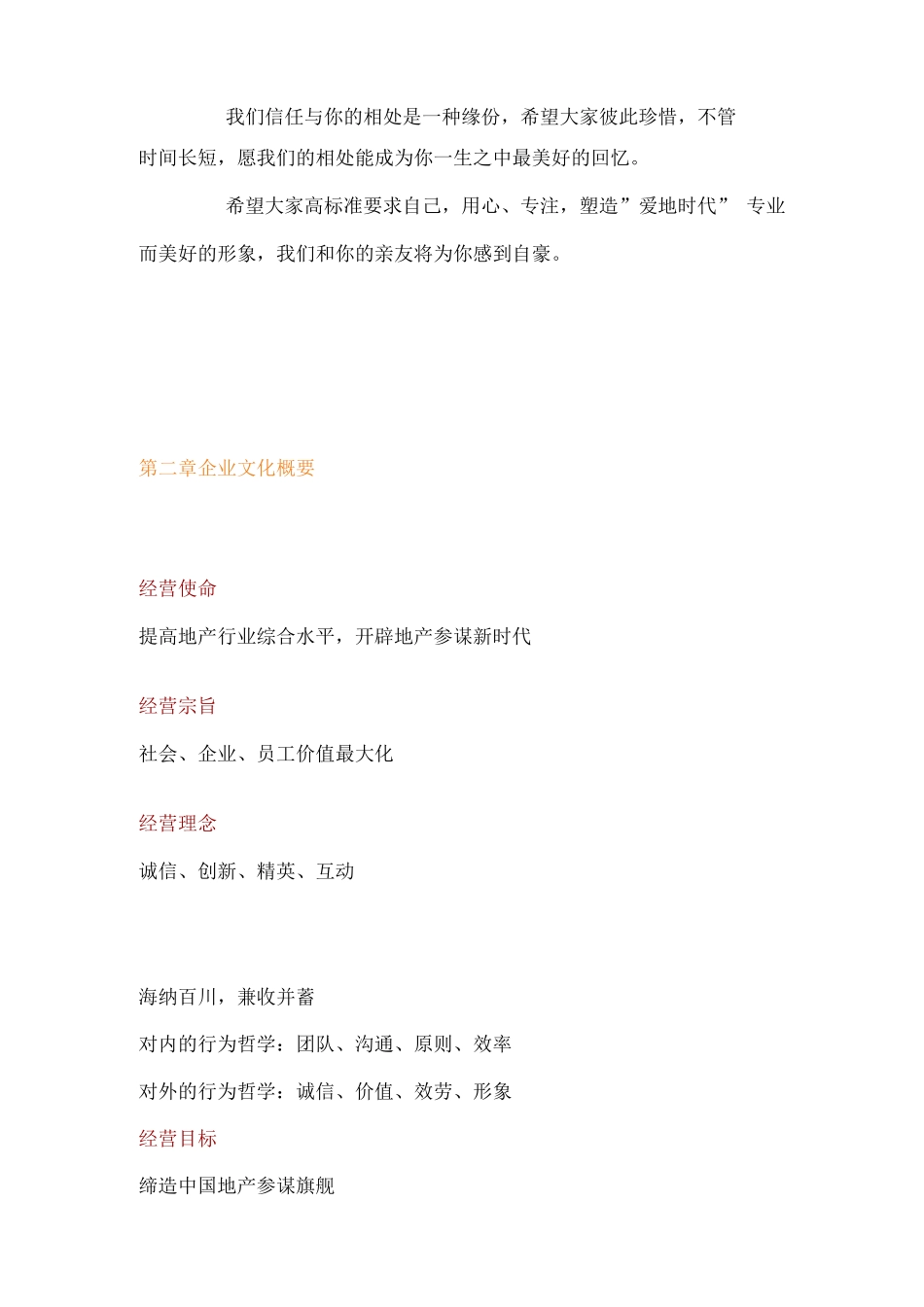 我们信任与你的相处是一种缘份，希望大家彼此珍惜，不管时间长短，愿我们的相处能成为你一生之中最美好的回忆。

希望大家高标准要求自己，用心、专注，塑造”爱地时代” 专业而美好的形象，我们和你的亲友将为你感到自豪。

第二章企业文化概要

经营使命

提高地产行业综合水平，开辟地产参谋新时代

经营宗旨

社会、企业、员工价值最大化

经营理念

诚信、创新、精英、互动

海纳百川，兼收并蓄

对内的行为哲学：团队、沟通、原则、效率

对外的行为哲学：诚信、价值、效劳、形象

经营目标

缔造中国地产参谋旗舰